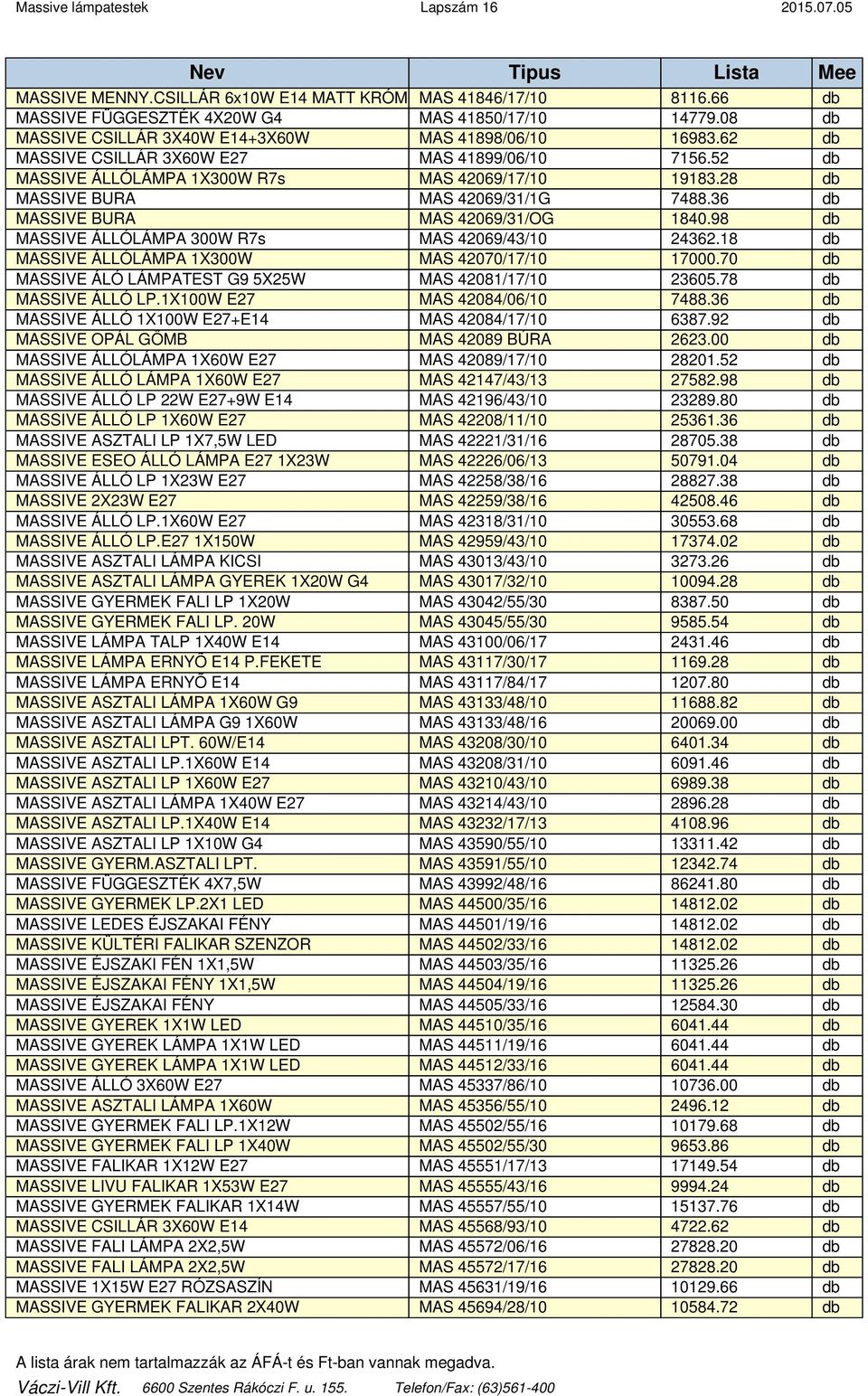 Massive lámpatestek Lapszám 16 2015.07.05

| Nev | Tipus | Lista | Mee |
|---|---|---|---|
| MASSIVE MENNY.CSILLÁR 6x10W E14 MATT KRÓM | MAS 41846/17/10 | 8116.66 | db |
| MASSIVE FÜGGESZTÉK 4X20W G4 | MAS 41850/17/10 | 14779.08 | db |
| MASSIVE CSILLÁR 3X40W E14+3X60W | MAS 41898/06/10 | 16983.62 | db |
| MASSIVE CSILLÁR 3X60W E27 | MAS 41899/06/10 | 7156.52 | db |
| MASSIVE ÁLLÓLÁMPA 1X300W R7s | MAS 42069/17/10 | 19183.28 | db |
| MASSIVE BURA | MAS 42069/31/1G | 7488.36 | db |
| MASSIVE BURA | MAS 42069/31/OG | 1840.98 | db |
| MASSIVE ÁLLÓLÁMPA 300W R7s | MAS 42069/43/10 | 24362.18 | db |
| MASSIVE ÁLLÓLÁMPA 1X300W | MAS 42070/17/10 | 17000.70 | db |
| MASSIVE ÁLÓ LÁMPATEST G9 5X25W | MAS 42081/17/10 | 23605.78 | db |
| MASSIVE ÁLLÓ LP.1X100W E27 | MAS 42084/06/10 | 7488.36 | db |
| MASSIVE ÁLLÓ 1X100W E27+E14 | MAS 42084/17/10 | 6387.92 | db |
| MASSIVE OPÁL GÖMB | MAS 42089 BÚRA | 2623.00 | db |
| MASSIVE ÁLLÓLÁMPA 1X60W E27 | MAS 42089/17/10 | 28201.52 | db |
| MASSIVE ÁLLÓ LÁMPA 1X60W E27 | MAS 42147/43/13 | 27582.98 | db |
| MASSIVE ÁLLÓ LP 22W E27+9W E14 | MAS 42196/43/10 | 23289.80 | db |
| MASSIVE ÁLLÓ LP 1X60W E27 | MAS 42208/11/10 | 25361.36 | db |
| MASSIVE ASZTALI LP 1X7,5W LED | MAS 42221/31/16 | 28705.38 | db |
| MASSIVE ESEO ÁLLÓ LÁMPA E27 1X23W | MAS 42226/06/13 | 50791.04 | db |
| MASSIVE ÁLLÓ LP 1X23W E27 | MAS 42258/38/16 | 28827.38 | db |
| MASSIVE 2X23W E27 | MAS 42259/38/16 | 42508.46 | db |
| MASSIVE ÁLLÓ LP.1X60W E27 | MAS 42318/31/10 | 30553.68 | db |
| MASSIVE ÁLLÓ LP.E27 1X150W | MAS 42959/43/10 | 17374.02 | db |
| MASSIVE ASZTALI LÁMPA KICSI | MAS 43013/43/10 | 3273.26 | db |
| MASSIVE ASZTALI LÁMPA GYEREK 1X20W G4 | MAS 43017/32/10 | 10094.28 | db |
| MASSIVE GYERMEK FALI LP 1X20W | MAS 43042/55/30 | 8387.50 | db |
| MASSIVE GYERMEK FALI LP. 20W | MAS 43045/55/30 | 9585.54 | db |
| MASSIVE LÁMPA TALP 1X40W E14 | MAS 43100/06/17 | 2431.46 | db |
| MASSIVE LÁMPA ERNYŐ E14 P.FEKETE | MAS 43117/30/17 | 1169.28 | db |
| MASSIVE LÁMPA ERNYŐ E14 | MAS 43117/84/17 | 1207.80 | db |
| MASSIVE ASZTALI LÁMPA 1X60W G9 | MAS 43133/48/10 | 11688.82 | db |
| MASSIVE ASZTALI LÁMPA G9 1X60W | MAS 43133/48/16 | 20069.00 | db |
| MASSIVE ASZTALI LPT. 60W/E14 | MAS 43208/30/10 | 6401.34 | db |
| MASSIVE ASZTALI LP.1X60W E14 | MAS 43208/31/10 | 6091.46 | db |
| MASSIVE ASZTALI LP 1X60W E27 | MAS 43210/43/10 | 6989.38 | db |
| MASSIVE ASZTALI LÁMPA 1X40W E27 | MAS 43214/43/10 | 2896.28 | db |
| MASSIVE ASZTALI LP.1X40W E14 | MAS 43232/17/13 | 4108.96 | db |
| MASSIVE ASZTALI LP 1X10W G4 | MAS 43590/55/10 | 13311.42 | db |
| MASSIVE GYERM.ASZTALI LPT. | MAS 43591/55/10 | 12342.74 | db |
| MASSIVE FÜGGESZTÉK 4X7,5W | MAS 43992/48/16 | 86241.80 | db |
| MASSIVE GYERMEK LP.2X1 LED | MAS 44500/35/16 | 14812.02 | db |
| MASSIVE LEDES ÉJSZAKAI FÉNY | MAS 44501/19/16 | 14812.02 | db |
| MASSIVE KÜLTÉRI FALIKAR SZENZOR | MAS 44502/33/16 | 14812.02 | db |
| MASSIVE ÉJSZAKI FÉN 1X1,5W | MAS 44503/35/16 | 11325.26 | db |
| MASSIVE ÉJSZAKAI FÉNY 1X1,5W | MAS 44504/19/16 | 11325.26 | db |
| MASSIVE ÉJSZAKAI FÉNY | MAS 44505/33/16 | 12584.30 | db |
| MASSIVE GYEREK 1X1W LED | MAS 44510/35/16 | 6041.44 | db |
| MASSIVE GYEREK LÁMPA 1X1W LED | MAS 44511/19/16 | 6041.44 | db |
| MASSIVE GYEREK LÁMPA 1X1W LED | MAS 44512/33/16 | 6041.44 | db |
| MASSIVE ÁLLÓ 3X60W E27 | MAS 45337/86/10 | 10736.00 | db |
| MASSIVE ASZTALI LÁMPA 1X60W | MAS 45356/55/10 | 2496.12 | db |
| MASSIVE GYERMEK FALI LP.1X12W | MAS 45502/55/16 | 10179.68 | db |
| MASSIVE GYERMEK FALI LP 1X40W | MAS 45502/55/30 | 9653.86 | db |
| MASSIVE FALIKAR 1X12W E27 | MAS 45551/17/13 | 17149.54 | db |
| MASSIVE LIVU FALIKAR 1X53W E27 | MAS 45555/43/16 | 9994.24 | db |
| MASSIVE GYERMEK FALIKAR 1X14W | MAS 45557/55/10 | 15137.76 | db |
| MASSIVE CSILLÁR 3X60W E14 | MAS 45568/93/10 | 4722.62 | db |
| MASSIVE FALI LÁMPA 2X2,5W | MAS 45572/06/16 | 27828.20 | db |
| MASSIVE FALI LÁMPA 2X2,5W | MAS 45572/17/16 | 27828.20 | db |
| MASSIVE 1X15W E27 RÓZSASZÍN | MAS 45631/19/16 | 10129.66 | db |
| MASSIVE GYERMEK FALIKAR 2X40W | MAS 45694/28/10 | 10584.72 | db |

A lista árak nem tartalmazzák az ÁFÁ-t és Ft-ban vannak megadva.
Váczi-Vill Kft. 6600 Szentes Rákóczi F. u. 155. Telefon/Fax: (63)561-400